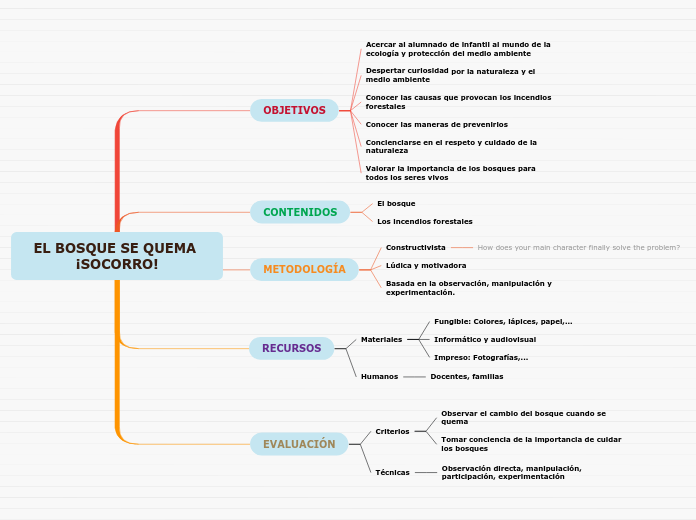 EL BOSQUE SE QUEMA ¡SOCORRO!

OBJETIVOS

Acercar al alumnado de infantil al mundo de la ecología y protección del medio ambiente

Despertar curiosidad por la naturaleza y el medio ambiente

Conocer las causas que provocan los incendios forestales

Conocer las maneras de prevenirlos

Concienciarse en el respeto y cuidado de la naturaleza

Valorar la importancia de los bosques para todos los seres vivos

CONTENIDOS

El bosque

Los incendios forestales

METODOLOGÍA

Constructivista

How does your main character finally solve the problem?

Lúdica y motivadora

Basada en la observación, manipulación y experimentación.

RECURSOS

Materiales

Fungible: Colores, lápices, papel,...

Informático y audiovisual

Impreso: Fotografías,...

Humanos

Docentes, familias

EVALUACIÓN

Criterios

Observar el cambio del bosque cuando se quema

Tomar conciencia de la importancia de cuidar los bosques

Técnicas

Observación directa, manipulación, participación, experimentación